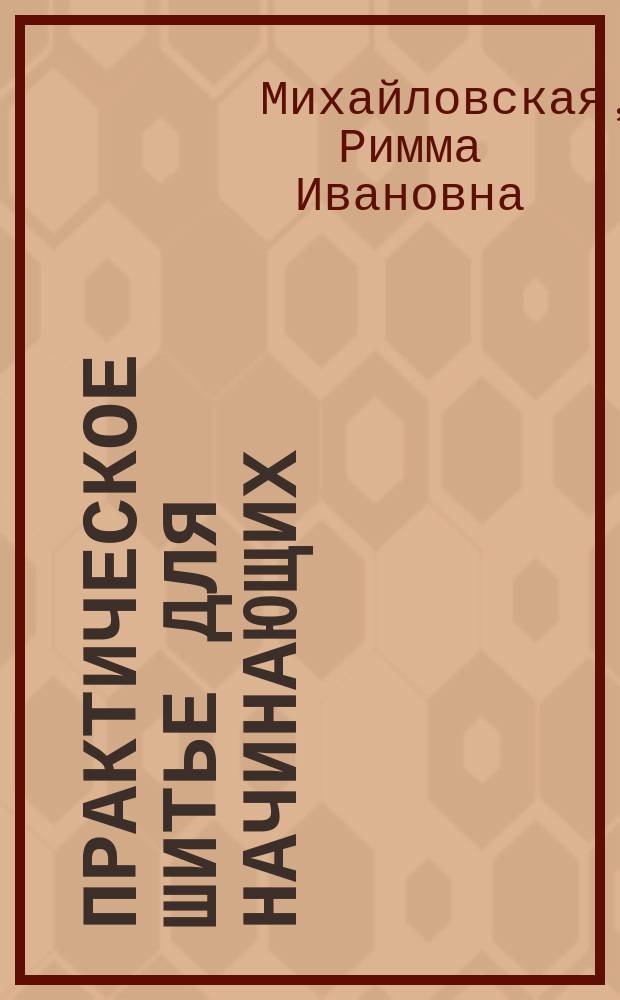 Михайловская, Римма Ивановна

ПРАКТИЧЕСКОЕ ШИТЬЕ ДЛЯ НАЧИНАЮЩИХ